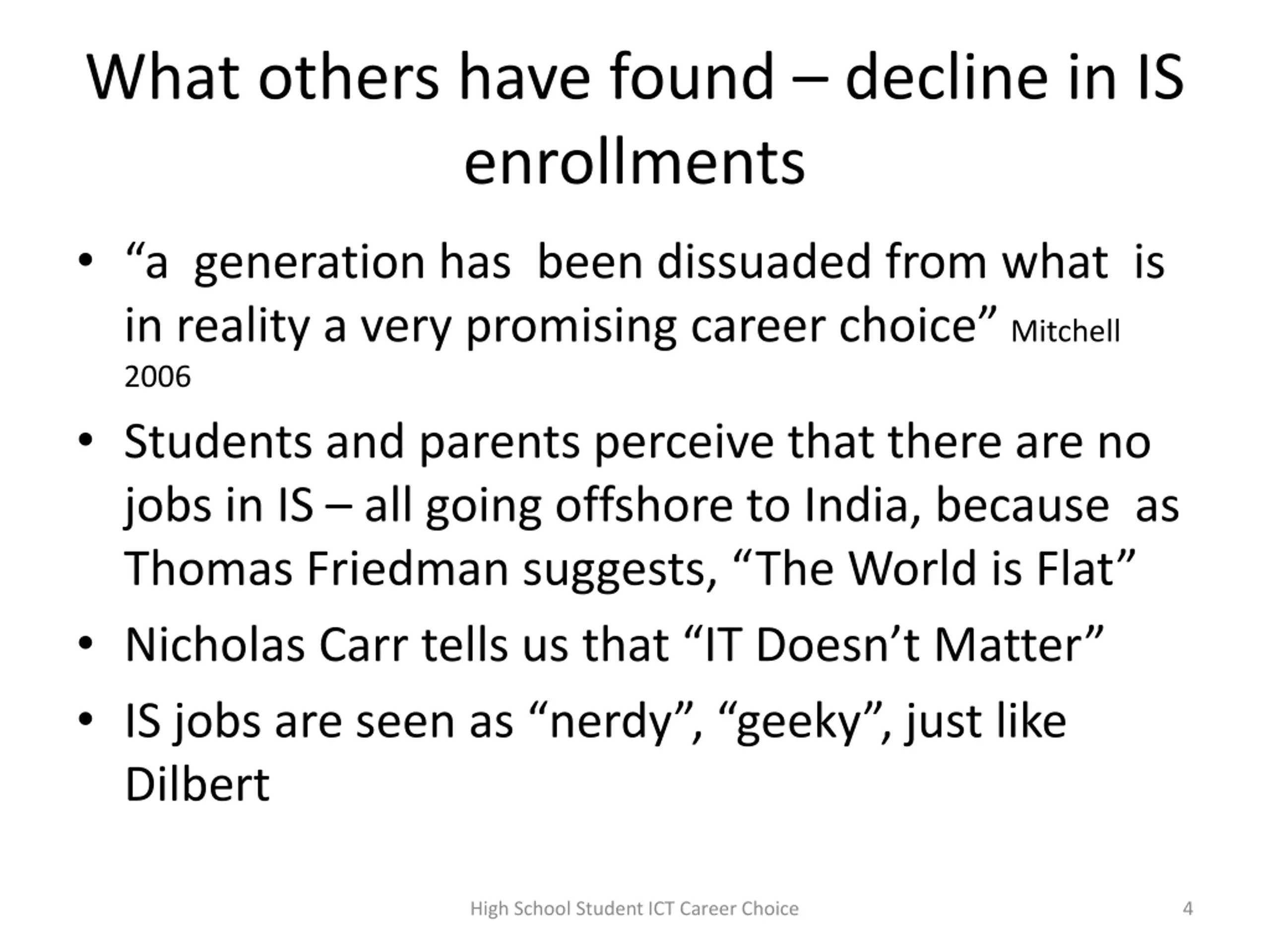 What others have found – decline in IS enrollments

• "a generation has been dissuaded from what is in reality a very promising career choice" Mitchell 2006
• Students and parents perceive that there are no jobs in IS – all going offshore to India, because as Thomas Friedman suggests, "The World is Flat"
• Nicholas Carr tells us that "IT Doesn't Matter"
• IS jobs are seen as "nerdy", "geeky", just like Dilbert

High School Student ICT Career Choice

4